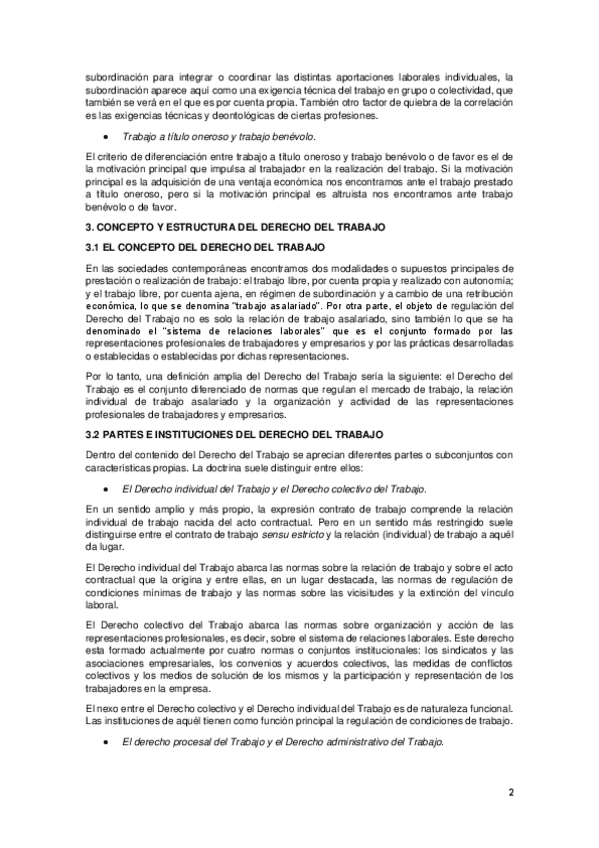 subordinación para integrar o coordinar las distintas aportaciones laborales individuales, la subordinación aparece aquí como una exigencia técnica del trabajo en grupo o colectividad, que también se verá en el que es por cuenta propia. También otro factor de quiebra de la correlación es las exigencias técnicas y deontológicas de ciertas profesiones.

• Trabajo a título oneroso y trabajo benévolo.

El criterio de diferenciación entre trabajo a título oneroso y trabajo benévolo o de favor es el de la motivación principal que impulsa al trabajador en la realización del trabajo. Si la motivación principal es la adquisición de una ventaja económica nos encontramos ante el trabajo prestado a título oneroso, pero si la motivación principal es altruista nos encontramos ante trabajo benévolo o de favor.

3. CONCEPTO Y ESTRUCTURA DEL DERECHO DEL TRABAJO

3.1 EL CONCEPTO DEL DERECHO DEL TRABAJO

En las sociedades contemporáneas encontramos dos modalidades o supuestos principales de prestación o realización de trabajo: el trabajo libre, por cuenta propia y realizado con autonomía; y el trabajo libre, por cuenta ajena, en régimen de subordinación y a cambio de una retribución económica, lo que se denomina "trabajo asalariado". Por otra parte, el objeto de regulación del Derecho del Trabajo no es solo la relación de trabajo asalariado, sino también lo que se ha denominado el "sistema de relaciones laborales" que es el conjunto formado por las representaciones profesionales de trabajadores y empresarios y por las prácticas desarrolladas o establecidas o establecidas por dichas representaciones.

Por lo tanto, una definición amplia del Derecho del Trabajo sería la siguiente: el Derecho del Trabajo es el conjunto diferenciado de normas que regulan el mercado de trabajo, la relación individual de trabajo asalariado y la organización y actividad de las representaciones profesionales de trabajadores y empresarios.

3.2 PARTES E INSTITUCIONES DEL DERECHO DEL TRABAJO

Dentro del contenido del Derecho del Trabajo se aprecian diferentes partes o subconjuntos con características propias. La doctrina suele distinguir entre ellos:

• El Derecho individual del Trabajo y el Derecho colectivo del Trabajo.

En un sentido amplio y más propio, la expresión contrato de trabajo comprende la relación individual de trabajo nacida del acto contractual. Pero en un sentido más restringido suele distinguirse entre el contrato de trabajo sensu estricto y la relación (individual) de trabajo a aquél da lugar.

El Derecho individual del Trabajo abarca las normas sobre la relación de trabajo y sobre el acto contractual que la origina y entre ellas, en un lugar destacada, las normas de regulación de condiciones mínimas de trabajo y las normas sobre las vicisitudes y la extinción del vínculo laboral.

El Derecho colectivo del Trabajo abarca las normas sobre organización y acción de las representaciones profesionales, es decir, sobre el sistema de relaciones laborales. Este derecho esta formado actualmente por cuatro normas o conjuntos institucionales: los sindicatos y las asociaciones empresariales, los convenios y acuerdos colectivos, las medidas de conflictos colectivos y los medios de solución de los mismos y la participación y representación de los trabajadores en la empresa.

El nexo entre el Derecho colectivo y el Derecho individual del Trabajo es de naturaleza funcional. Las instituciones de aquél tienen como función principal la regulación de condiciones de trabajo.

• El derecho procesal del Trabajo y el Derecho administrativo del Trabajo.

2